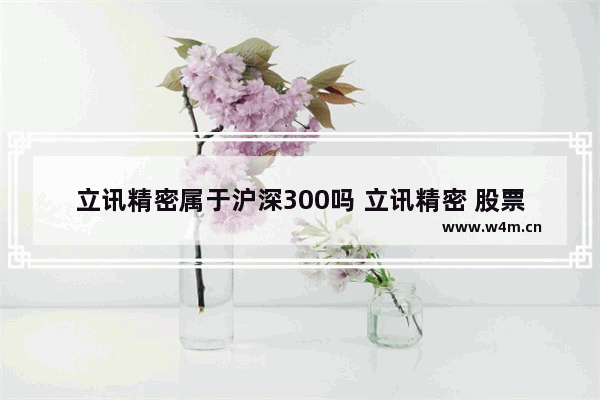 立讯精密属于沪深300吗 立讯精密 股票

www.w4m.cn